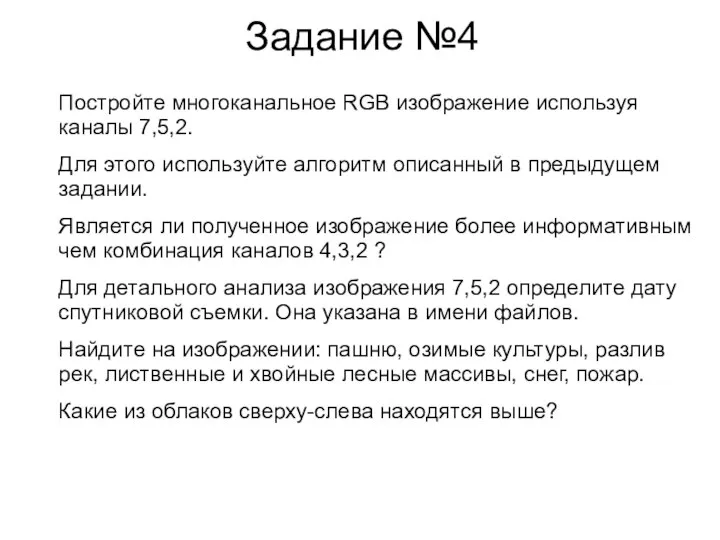 Задание №4

Постройте многоканальное RGB изображение используя каналы 7,5,2.

Для этого используйте алгоритм описанный в предыдущем задании.

Является ли полученное изображение более информативным чем комбинация каналов 4,3,2 ?

Для детального анализа изображения 7,5,2 определите дату спутниковой съемки. Она указана в имени файлов.

Найдите на изображении: пашню, озимые культуры, разлив рек, лиственные и хвойные лесные массивы, снег, пожар.

Какие из облаков сверху-слева находятся выше?